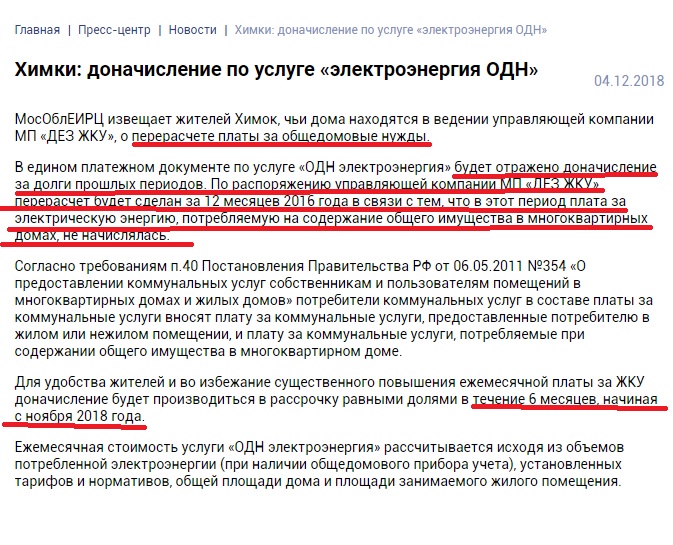 Главная | Пресс-центр | Новости | Химки: доначисление по услуге «электроэнергия ОДН»

Химки: доначисление по услуге «электроэнергия ОДН»

04.12.2018

МосОблЕИРЦ извещает жителей Химок, чьи дома находятся в ведении управляющей компании МП «ДЕЗ ЖКУ», о перерасчете платы за общедомовые нужды.

В едином платежном документе по услуге «ОДН электроэнергия» будет отражено доначисление за долги прошлых периодов. По распоряжению управляющей компании МП «ДЕЗ ЖКУ» перерасчет будет сделан за 12 месяцев 2016 года в связи с тем, что в этот период плата за электрическую энергию, потребляемую на содержание общего имущества в многоквартирных домах, не начислялась.

Согласно требованиям п.40 Постановления Правительства РФ от 06.05.2011 №354 «О предоставлении коммунальных услуг собственникам и пользователям помещений в многоквартирных домах и жилых домов» потребители коммунальных услуг в составе платы за коммунальные услуги вносят плату за коммунальные услуги, предоставленные потребителю в жилом или нежилом помещении, и плату за коммунальные услуги, потребляемые при содержании общего имущества в многоквартирном доме.

Для удобства жителей и во избежание существенного повышения ежемесячной платы за ЖКУ доначисление будет производиться в рассрочку равными долями в течение 6 месяцев, начиная с ноября 2018 года.

Ежемесячная стоимость услуги «ОДН электроэнергия» рассчитывается исходя из объемов потребленной электроэнергии (при наличии общедомового прибора учета), установленных тарифов и нормативов, общей площади дома и площади занимаемого жилого помещения.